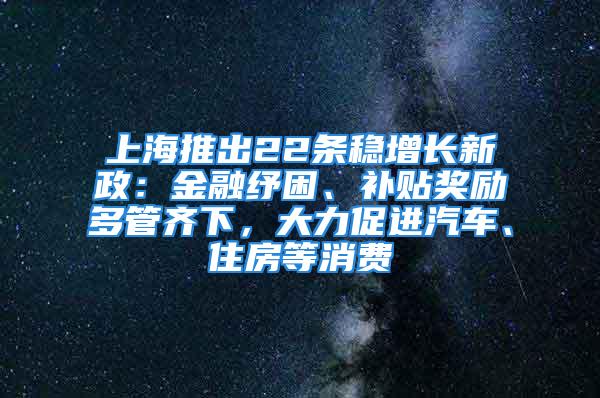 上海推出22条稳增长新政：金融纾困、补贴奖励多管齐下，大力促进汽车、住房等消费